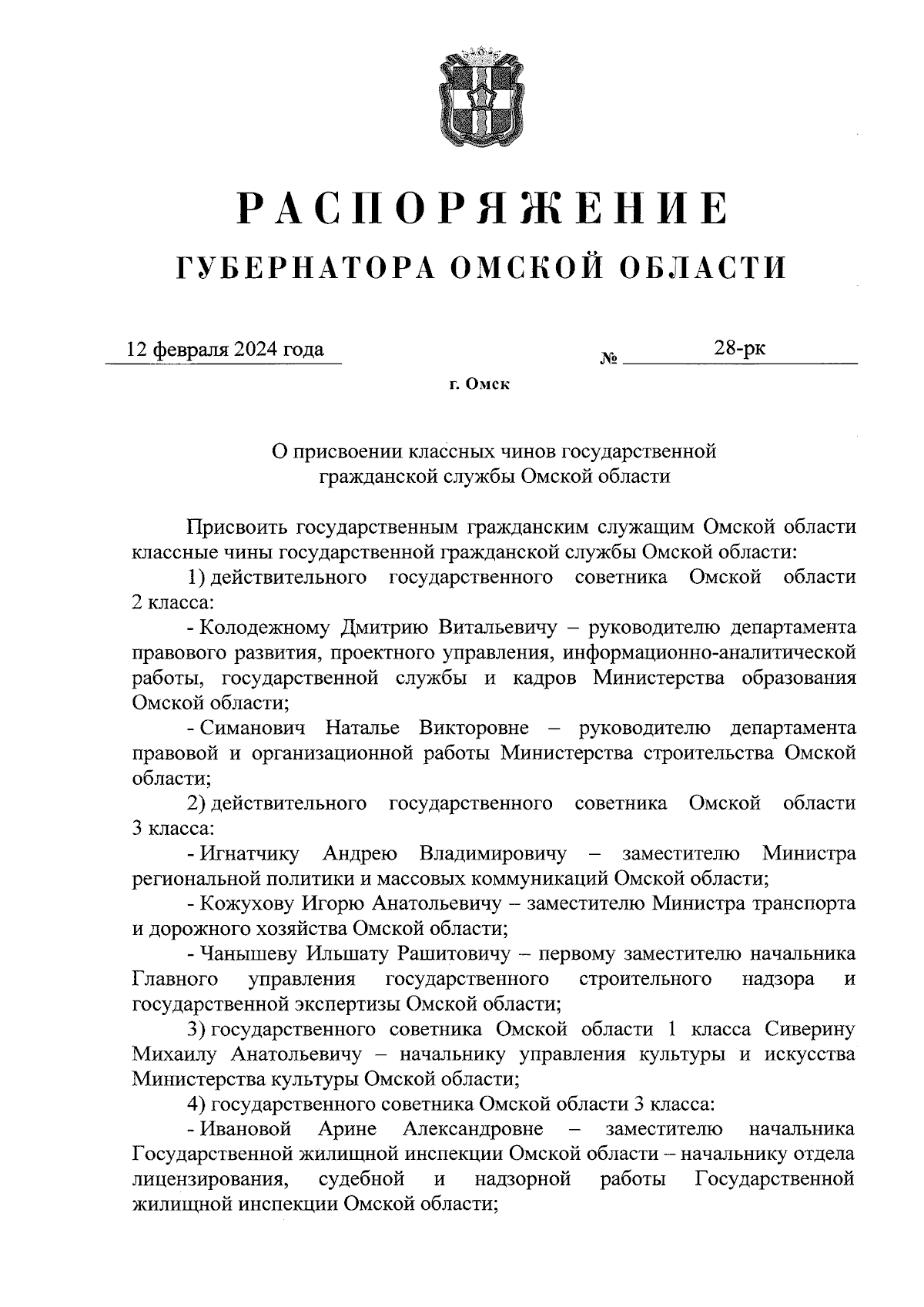 РАСПОРЯЖЕНИЕ
ГУБЕРНАТОРА ОМСКОЙ ОБЛАСТИ

12 февраля 2024 года № 28-рк

г. Омск

О присвоении классных чинов государственной гражданской службы Омской области

Присвоить государственным гражданским служащим Омской области классные чины государственной гражданской службы Омской области:

1) действительного государственного советника Омской области 2 класса:

- Колодежному Дмитрию Витальевичу – руководителю департамента правового развития, проектного управления, информационно-аналитической работы, государственной службы и кадров Министерства образования Омской области;

- Симанович Наталье Викторовне – руководителю департамента правовой и организационной работы Министерства строительства Омской области;

2) действительного государственного советника Омской области 3 класса:

- Игнатчику Андрею Владимировичу – заместителю Министра региональной политики и массовых коммуникаций Омской области;

- Кожухову Игорю Анатольевичу – заместителю Министра транспорта и дорожного хозяйства Омской области;

- Чанышеву Ильшату Рашитовичу – первому заместителю начальника Главного управления государственного строительного надзора и государственной экспертизы Омской области;

3) государственного советника Омской области 1 класса Сиверину Михаилу Анатольевичу – начальнику управления культуры и искусства Министерства культуры Омской области;

4) государственного советника Омской области 3 класса:

- Ивановой Арине Александровне – заместителю начальника Государственной жилищной инспекции Омской области – начальнику отдела лицензирования, судебной и надзорной работы Государственной жилищной инспекции Омской области;